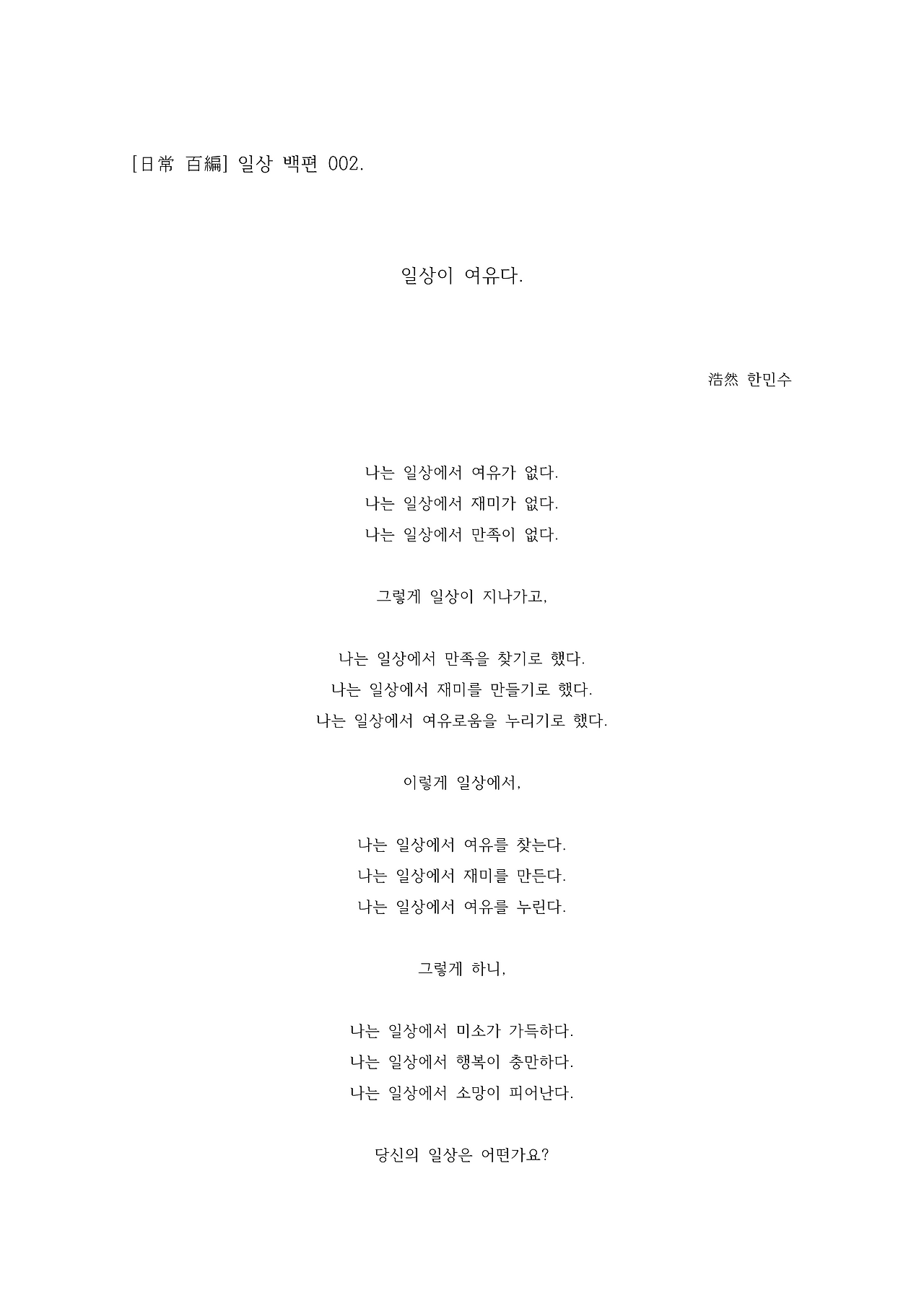 [日常 百編] 일상 백편 002.

일상이 여유다.

浩然 한민수

나는 일상에서 여유가 없다.
나는 일상에서 재미가 없다.
나는 일상에서 만족이 없다.

그렇게 일상이 지나가고,

나는 일상에서 만족을 찾기로 했다.
나는 일상에서 재미를 만들기로 했다.
나는 일상에서 여유로움을 누리기로 했다.

이렇게 일상에서,

나는 일상에서 여유를 찾는다.
나는 일상에서 재미를 만든다.
나는 일상에서 여유를 누린다.

그렇게 하니,

나는 일상에서 미소가 가득하다.
나는 일상에서 행복이 충만하다.
나는 일상에서 소망이 피어난다.

당신의 일상은 어떤가요?